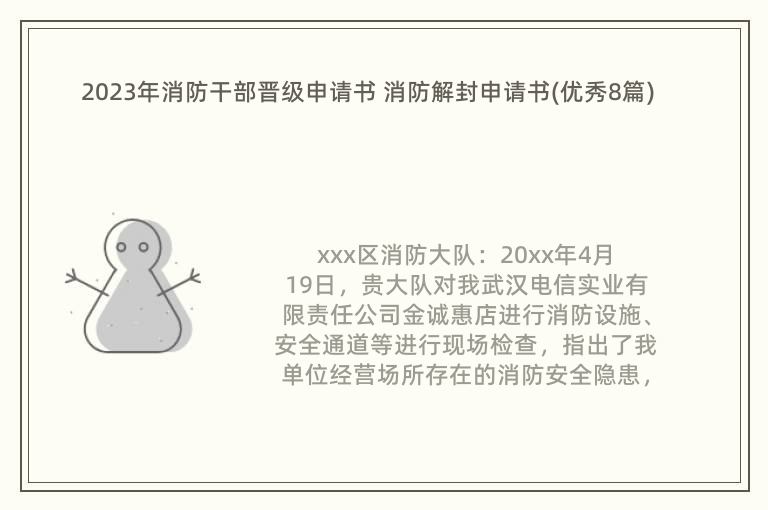 2023年消防干部晋级申请书 消防解封申请书(优秀8篇)

xxx区消防大队：20xx年4月19日，贵大队对我武汉电信实业有限责任公司金诚惠店进行消防设施、安全通道等进行现场检查，指出了我单位经营场所存在的消防安全隐患，